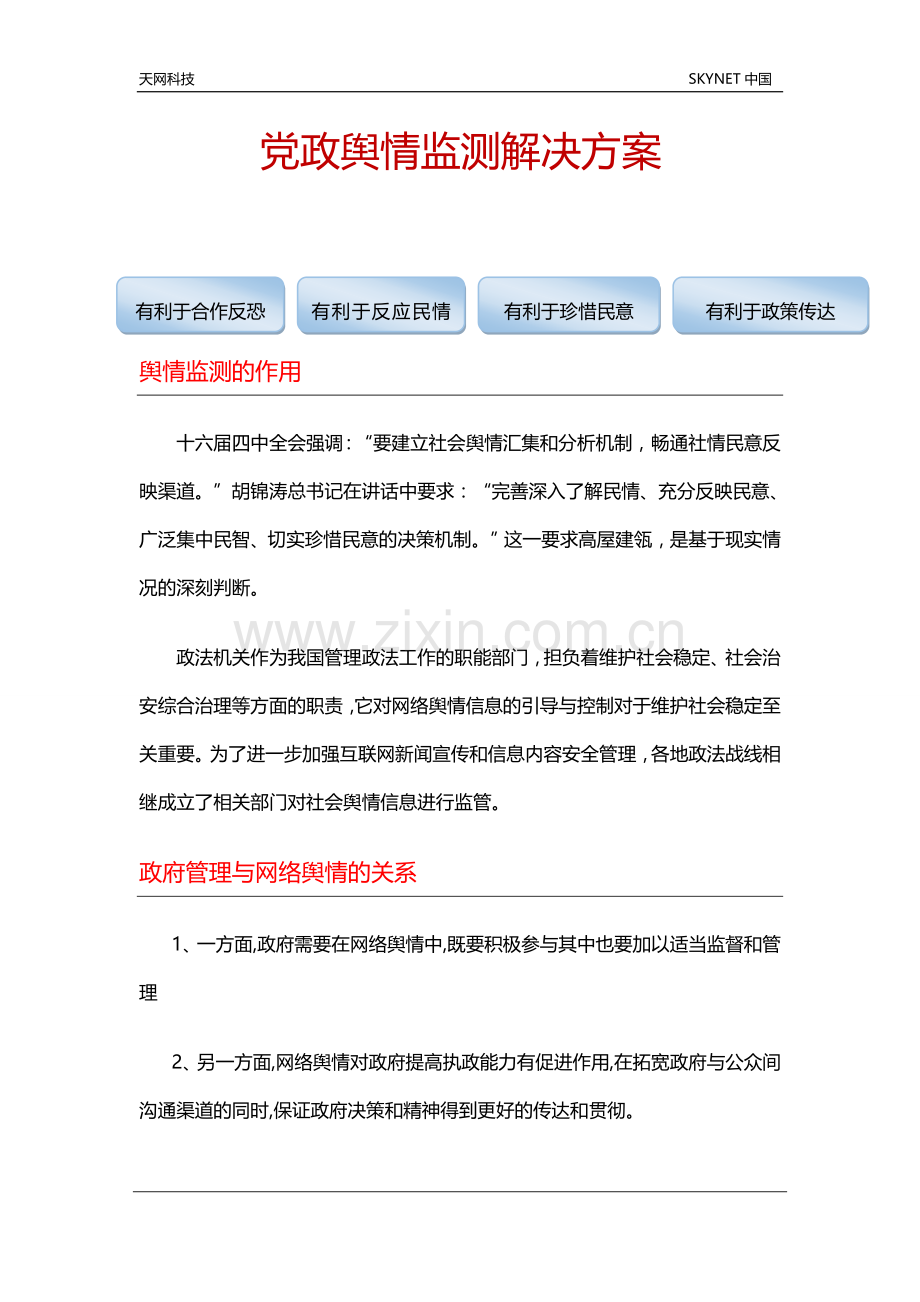 天网科技

SKYNET 中国

党政舆情监测解决方案

有利于合作反恐

有利于反应民情

有利于珍惜民意

有利于政策传达

舆情监测的作用

十六届四中全会强调：“要建立社会舆情汇集和分析机制，畅通社情民意反映渠道。”胡锦涛总书记在讲话中要求：“完善深入了解民情、充分反映民意、广泛集中民智、切实珍惜民意的决策机制。”这一要求高屋建瓴，是基于现实情况的深刻判断。

www.zixin.com.cn

政法机关作为我国管理政法工作的职能部门，担负着维护社会稳定、社会治安综合治理等方面的职责，它对网络舆情信息的引导与控制对于维护社会稳定至关重要。为了进一步加强互联网新闻宣传和信息内容安全管理，各地政法战线相继成立了相关部门对社会舆情信息进行监管。

政府管理与网络舆情的关系

1、一方面,政府需要在网络舆情中,既要积极参与其中也要加以适当监督和管理

2、另一方面,网络舆情对政府提高执政能力有促进作用,在拓宽政府与公众间沟通渠道的同时,保证政府决策和精神得到更好的传达和贯彻。